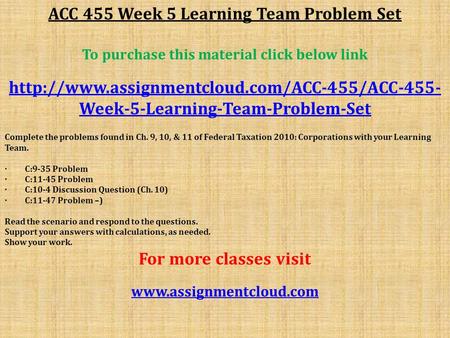 ACC 455 Week 5 Learning Team Problem Set

To purchase this material click below link

http://www.assignmentcloud.com/ACC-455/ACC-455-Week-5-Learning-Team-Problem-Set

Complete the problems found in Ch. 9, 10, & 11 of Federal Taxation 2010: Corporations with your Learning Team.

· C:9-35 Problem
· C:11-45 Problem
· C:10-4 Discussion Question (Ch. 10)
· C:11-47 Problem –)

Read the scenario and respond to the questions.
Support your answers with calculations, as needed.
Show your work.

For more classes visit

www.assignmentcloud.com